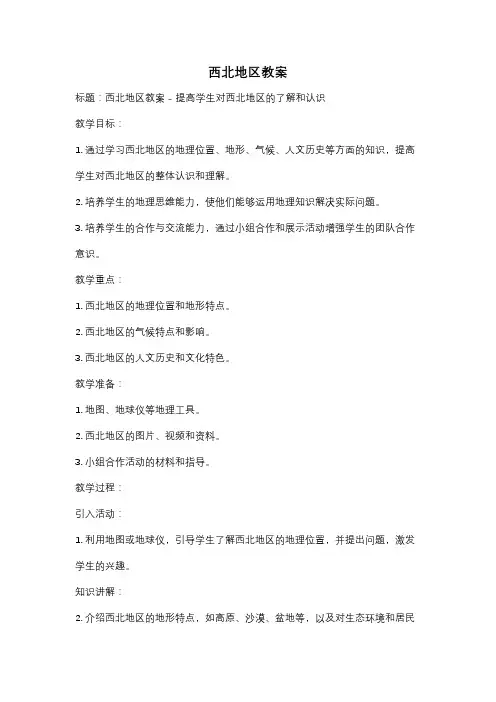 西北地区教案

标题：西北地区教案 - 提高学生对西北地区的了解和认识

教学目标：

1. 通过学习西北地区的地理位置、地形、气候、人文历史等方面的知识，提高学生对西北地区的整体认识和理解。

2. 培养学生的地理思维能力，使他们能够运用地理知识解决实际问题。

3. 培养学生的合作与交流能力，通过小组合作和展示活动增强学生的团队合作意识。

教学重点：

1. 西北地区的地理位置和地形特点。

2. 西北地区的气候特点和影响。

3. 西北地区的人文历史和文化特色。

教学准备：

1. 地图、地球仪等地理工具。

2. 西北地区的图片、视频和资料。

3. 小组合作活动的材料和指导。

教学过程：

引入活动：

1. 利用地图或地球仪，引导学生了解西北地区的地理位置，并提出问题，激发学生的兴趣。

知识讲解：

2. 介绍西北地区的地形特点，如高原、沙漠、盆地等，以及对生态环境和居民